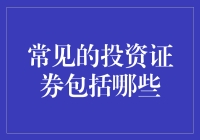 常见的投资证券包括哪些